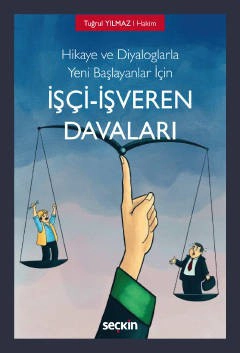 Tuğrul YILMAZ | Hakim

Hikaye ve Diyaloglarla
Yeni Başlayanlar İçin

İŞÇİ-İŞVEREN
DAVALARI

seçkin